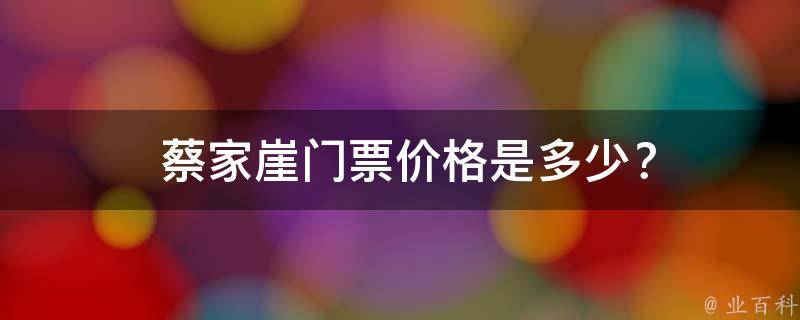 蔡家崖门票价格是多少？

@ 业百科